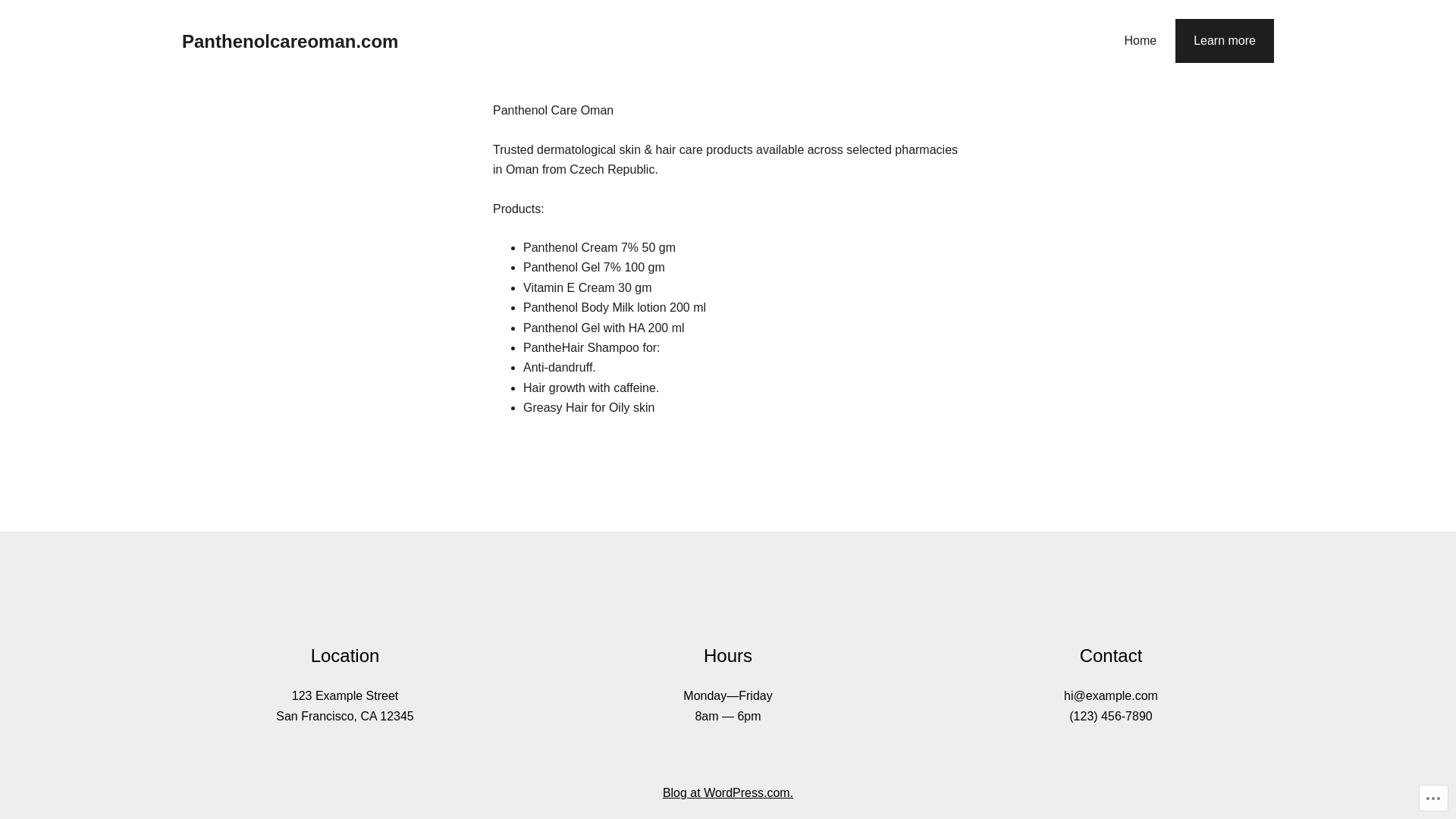 Panthenolcareoman.com

Home

Learn more

Panthenol Care Oman

Trusted dermatological skin & hair care products available across selected pharmacies in Oman from Czech Republic.

Products:

- Panthenol Cream 7% 50 gm
- Panthenol Gel 7% 100 gm
- Vitamin E Cream 30 gm
- Panthenol Body Milk lotion 200 ml
- Panthenol Gel with HA 200 ml
- PantheHair Shampoo for:
- Anti-dandruff.
- Hair growth with caffeine.
- Greasy Hair for Oily skin

Location

123 Example Street
San Francisco, CA 12345

Hours

Monday—Friday
8am — 6pm

Contact

hi@example.com
(123) 456-7890

Blog at WordPress.com.